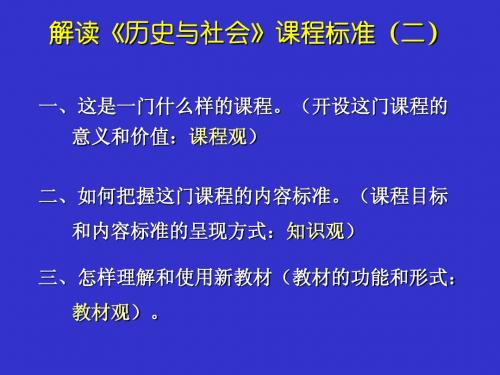 解读《历史与社会》课程标准（二）

一、这是一门什么样的课程。（开设这门课程的意义和价值：课程观）

二、如何把握这门课程的内容标准。（课程目标和内容标准的呈现方式：知识观）

三、怎样理解和使用新教材（教材的功能和形式：教材观）。